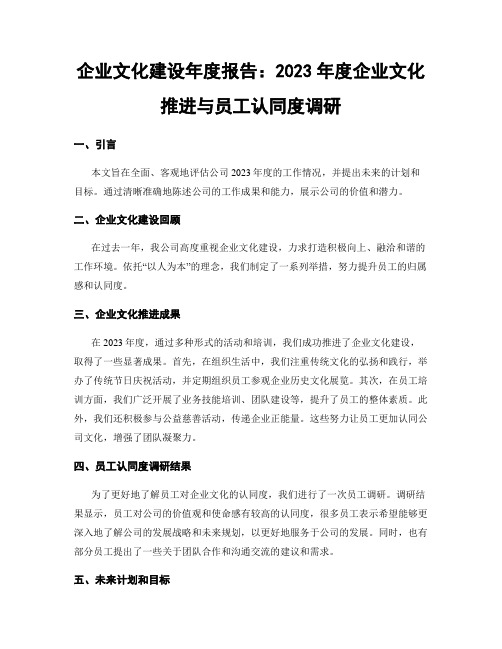 企业文化建设年度报告：2023 年度企业文化推进与员工认同度调研

一、引言

本文旨在全面、客观地评估公司 2023 年度的工作情况，并提出未来的计划和目标。通过清晰准确地陈述公司的工作成果和能力，展示公司的价值和潜力。

二、企业文化建设回顾

在过去一年，我公司高度重视企业文化建设，力求打造积极向上、融洽和谐的工作环境。依托“以人为本”的理念，我们制定了一系列举措，努力提升员工的归属感和认同度。

三、企业文化推进成果

在 2023 年度，通过多种形式的活动和培训，我们成功推进了企业文化建设，取得了一些显著成果。首先，在组织生活中，我们注重传统文化的弘扬和践行，举办了传统节日庆祝活动，并定期组织员工参观企业历史文化展览。其次，在员工培训方面，我们广泛开展了业务技能培训、团队建设等，提升了员工的整体素质。此外，我们还积极参与公益慈善活动，传递企业正能量。这些努力让员工更加认同公司文化，增强了团队凝聚力。

四、员工认同度调研结果

为了更好地了解员工对企业文化的认同度，我们进行了一次员工调研。调研结果显示，员工对公司的价值观和使命感有较高的认同度，很多员工表示希望能够更深入地了解公司的发展战略和未来规划，以更好地服务于公司的发展。同时，也有部分员工提出了一些关于团队合作和沟通交流的建议和需求。

五、未来计划和目标